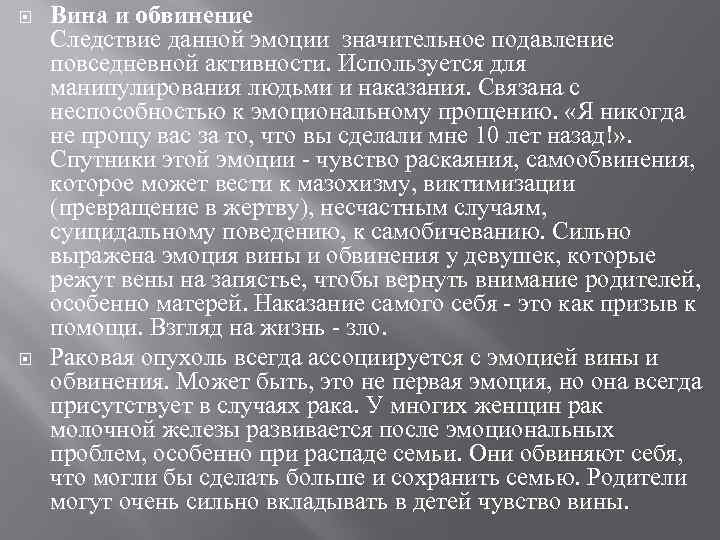 Вина и обвинение
Следствие данной эмоции значительное подавление повседневной активности. Используется для манипулирования людьми и наказания. Связана с неспособностью к эмоциональному прощению. «Я никогда не прощу вас за то, что вы сделали мне 10 лет назад!». Спутники этой эмоции - чувство раскаяния, самообвинения, которое может вести к мазохизму, виктимизации (превращение в жертву), несчастным случаям, суицидальному поведению, к самобичеванию. Сильно выражена эмоция вины и обвинения у девушек, которые режут вены на запястье, чтобы вернуть внимание родителей, особенно матерей. Наказание самого себя - это как призыв к помощи. Взгляд на жизнь - зло.

Раковая опухоль всегда ассоциируется с эмоцией вины и обвинения. Может быть, это не первая эмоция, но она всегда присутствует в случаях рака. У многих женщин рак молочной железы развивается после эмоциональных проблем, особенно при распаде семьи. Они обвиняют себя, что могли бы сделать больше и сохранить семью. Родители могут очень сильно вкладывать в детей чувство вины.